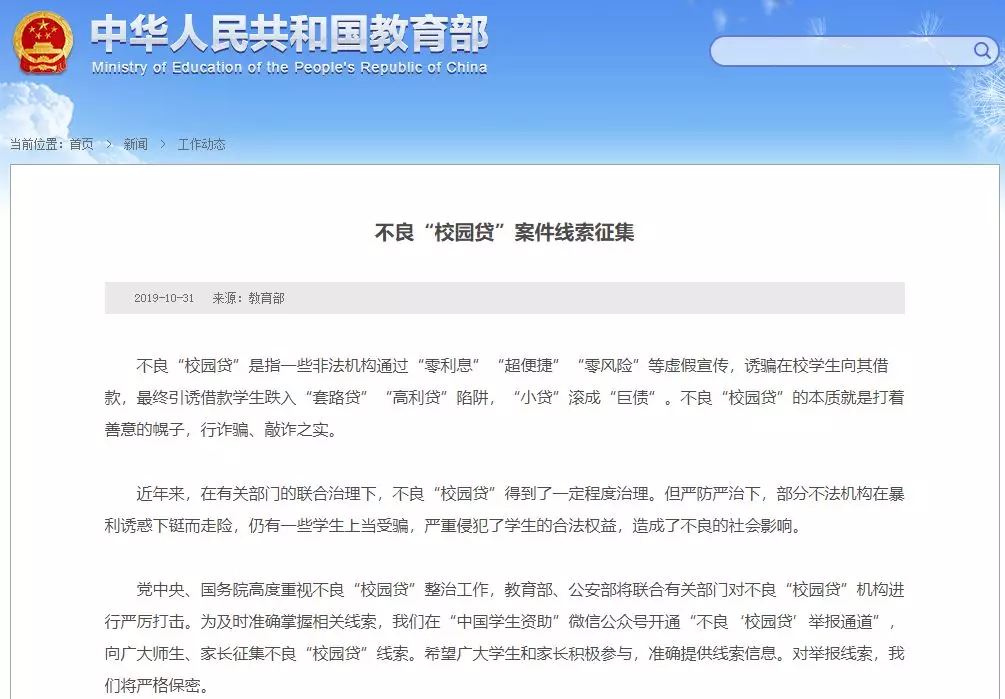 中华人民共和国教育部
Ministry of Education of the People's Republic of China

当前位置：首页 > 新闻 > 工作动态

不良“校园贷”案件线索征集

2019-10-31 来源：教育部

不良“校园贷”是指一些非法机构通过“零利息”“超便捷”“零风险”等虚假宣传，诱骗在校学生向其借款，最终引诱借款学生跌入“套路贷”“高利贷”陷阱，“小贷”滚成“巨债”。不良“校园贷”的本质就是打着善意的幌子，行诈骗、敲诈之实。

近年来，在有关部门的联合治理下，不良“校园贷”得到了一定程度治理。但严防严治下，部分不法机构在暴利诱惑下铤而走险，仍有一些学生上当受骗，严重侵犯了学生的合法权益，造成了不良的社会影响。

党中央、国务院高度重视不良“校园贷”整治工作，教育部、公安部将联合有关部门对不良“校园贷”机构进行严厉打击。为及时准确掌握相关线索，我们在“中国学生资助”微信公众号开通“不良‘校园贷’举报通道”，向广大师生、家长征集不良“校园贷”线索。希望广大学生和家长积极参与，准确提供线索信息。对举报线索，我们将严格保密。